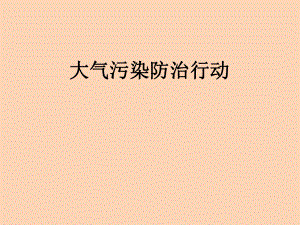 大气污染防治行动